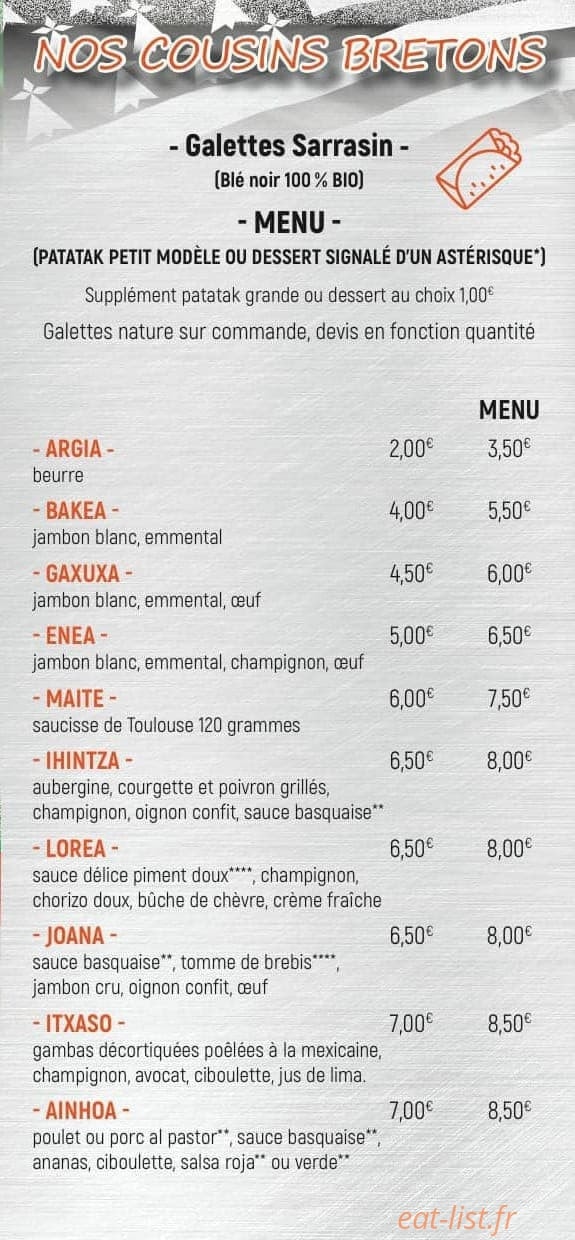 NOS COUSINS BRETONS

- Galettes Sarrasin -
(Blé noir 100 % BIO)

- MENU -
(PATATAK PETIT MODÈLE OU DESSERT SIGNALÉ D'UN ASTÉRISQUE*)

Supplément patatak grande ou dessert au choix 1,00€

Galettes nature sur commande, devis en fonction quantité

| | | MENU |
|---|---|---|
| - ARGIA - beurre | 2,00€ | 3,50€ |
| - BAKEA - jambon blanc, emmental | 4,00€ | 5,50€ |
| - GAXUXA - jambon blanc, emmental, œuf | 4,50€ | 6,00€ |
| - ENEA - jambon blanc, emmental, champignon, œuf | 5,00€ | 6,50€ |
| - MAITE - saucisse de Toulouse 120 grammes | 6,00€ | 7,50€ |
| - IHINTZA - aubergine, courgette et poivron grillés, champignon, oignon confit, sauce basquaise** | 6,50€ | 8,00€ |
| - LOREA - sauce délice piment doux****, champignon, chorizo doux, bûche de chèvre, crème fraîche | 6,50€ | 8,00€ |
| - JOANA - sauce basquaise**, tomme de brebis****, jambon cru, oignon confit, œuf | 6,50€ | 8,00€ |
| - ITXASO - gambas décortiquées poêlées à la mexicaine, champignon, avocat, ciboulette, jus de lima. | 7,00€ | 8,50€ |
| - AINHOA - poulet ou porc al pastor**, sauce basquaise**, ananas, ciboulette, salsa roja** ou verde** | 7,00€ | 8,50€ |

eat-list.fr